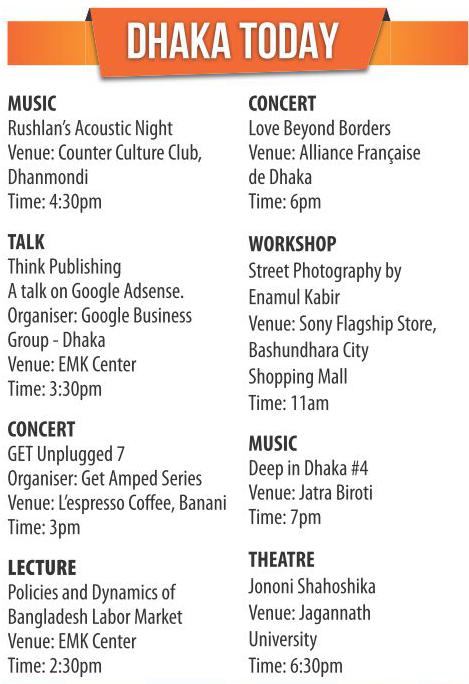 DHAKA TODAY

MUSIC
Rushlan's Acoustic Night
Venue: Counter Culture Club, Dhanmondi
Time: 4:30pm

TALK
Think Publishing
A talk on Google Adsense.
Organiser: Google Business Group - Dhaka
Venue: EMK Center
Time: 3:30pm

CONCERT
GET Unplugged 7
Organiser: Get Amped Series
Venue: L'espresso Coffee, Banani
Time: 3pm

LECTURE
Policies and Dynamics of Bangladesh Labor Market
Venue: EMK Center
Time: 2:30pm

CONCERT
Love Beyond Borders
Venue: Alliance Française de Dhaka
Time: 6pm

WORKSHOP
Street Photography by Enamul Kabir
Venue: Sony Flagship Store, Bashundhara City Shopping Mall
Time: 11am

MUSIC
Deep in Dhaka #4
Venue: Jatra Biroti
Time: 7pm

THEATRE
Jononi Shahoshika
Venue: Jagannath University
Time: 6:30pm